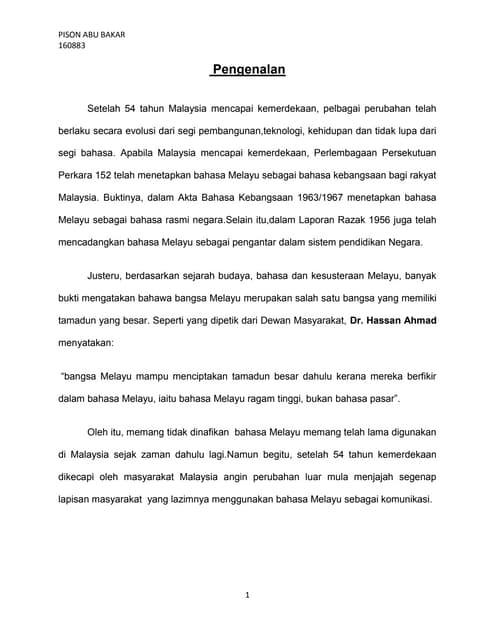 PISON ABU BAKAR
160883

Pengenalan

Setelah 54 tahun Malaysia mencapai kemerdekaan, pelbagai perubahan telah berlaku secara evolusi dari segi pembangunan,teknologi, kehidupan dan tidak lupa dari segi bahasa. Apabila Malaysia mencapai kemerdekaan, Perlembagaan Persekutuan Perkara 152 telah menetapkan bahasa Melayu sebagai bahasa kebangsaan bagi rakyat Malaysia. Buktinya, dalam Akta Bahasa Kebangsaan 1963/1967 menetapkan bahasa Melayu sebagai bahasa rasmi negara.Selain itu,dalam Laporan Razak 1956 juga telah mencadangkan bahasa Melayu sebagai pengantar dalam sistem pendidikan Negara.

Justeru, berdasarkan sejarah budaya, bahasa dan kesusteraan Melayu, banyak bukti mengatakan bahawa bangsa Melayu merupakan salah satu bangsa yang memiliki tamadun yang besar. Seperti yang dipetik dari Dewan Masyarakat, Dr. Hassan Ahmad menyatakan:

"bangsa Melayu mampu menciptakan tamadun besar dahulu kerana mereka berfikir dalam bahasa Melayu, iaitu bahasa Melayu ragam tinggi, bukan bahasa pasar".

Oleh itu, memang tidak dinafikan bahasa Melayu memang telah lama digunakan di Malaysia sejak zaman dahulu lagi.Namun begitu, setelah 54 tahun kemerdekaan dikecapi oleh masyarakat Malaysia angin perubahan luar mula menjajah segenap lapisan masyarakat yang lazimnya menggunakan bahasa Melayu sebagai komunikasi.

1